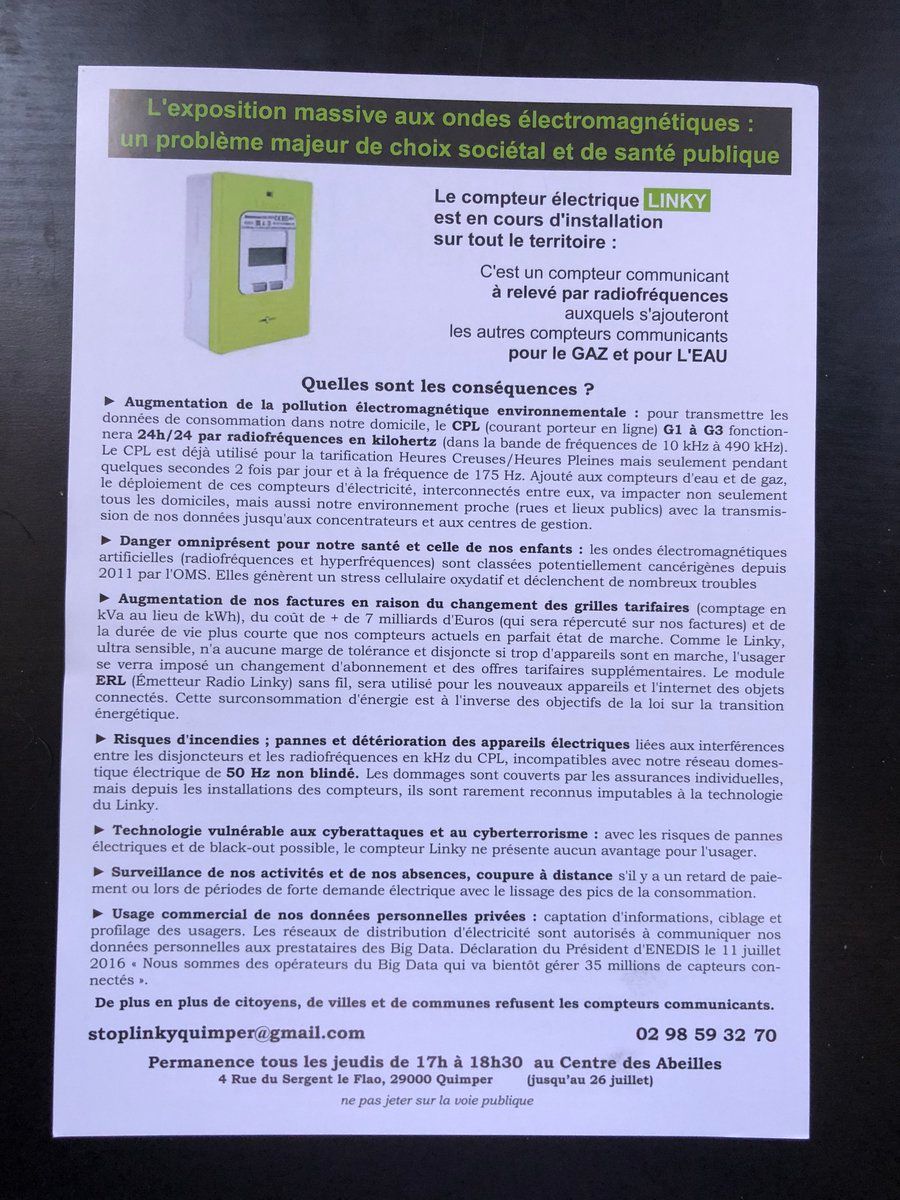 L'exposition massive aux ondes électromagnétiques : un problème majeur de choix sociétal et de santé publique

Le compteur électrique LINKY est en cours d'installation sur tout le territoire :

C'est un compteur communicant à relevé par radiofréquences auxquels s'ajouteront les autres compteurs communicants pour le GAZ et pour L'EAU

Quelles sont les conséquences ?

► Augmentation de la pollution électromagnétique environnementale : pour transmettre les données de consommation dans notre domicile, le CPL (courant porteur en ligne) G1 à G3 fonctionnera 24h/24 par radiofréquences en kilohertz (dans la bande de fréquences de 10 kHz à 490 kHz). Le CPL est déjà utilisé pour la tarification Heures Creuses/Heures Pleines mais seulement pendant quelques secondes 2 fois par jour et à la fréquence de 175 Hz. Ajouté aux compteurs d'eau et de gaz, le déploiement de ces compteurs d'électricité, interconnectés entre eux, va impacter non seulement tous les domiciles, mais aussi notre environnement proche (rues et lieux publics) avec la transmission de nos données jusqu'aux concentrateurs et aux centres de gestion.

► Danger omniprésent pour notre santé et celle de nos enfants : les ondes électromagnétiques artificielles (radiofréquences et hyperfréquences) sont classées potentiellement cancérigènes depuis 2011 par l'OMS. Elles génèrent un stress cellulaire oxydatif et déclenchent de nombreux troubles

► Augmentation de nos factures en raison du changement des grilles tarifaires (comptage en kVa au lieu de kWh), du coût de + de 7 milliards d'Euros (qui sera répercuté sur nos factures) et de la durée de vie plus courte que nos compteurs actuels en parfait état de marche. Comme le Linky, ultra sensible, n'a aucune marge de tolérance et disjoncte si trop d'appareils sont en marche, l'usager se verra imposé un changement d'abonnement et des offres tarifaires supplémentaires. Le module ERL (Émetteur Radio Linky) sans fil, sera utilisé pour les nouveaux appareils et l'internet des objets connectés. Cette surconsommation d'énergie est à l'inverse des objectifs de la loi sur la transition énergétique.

► Risques d'incendies ; pannes et détérioration des appareils électriques liées aux interférences entre les disjoncteurs et les radiofréquences en kHz du CPL, incompatibles avec notre réseau domestique électrique de 50 Hz non blindé. Les dommages sont couverts par les assurances individuelles, mais depuis les installations des compteurs, ils sont rarement reconnus imputables à la technologie du Linky.

► Technologie vulnérable aux cyberattaques et au cyberterrorisme : avec les risques de pannes électriques et de black-out possible, le compteur Linky ne présente aucun avantage pour l'usager.

► Surveillance de nos activités et de nos absences, coupure à distance s'il y a un retard de paiement ou lors de périodes de forte demande électrique avec le lissage des pics de la consommation.

► Usage commercial de nos données personnelles privées : captation d'informations, ciblage et profilage des usagers. Les réseaux de distribution d'électricité sont autorisés à communiquer nos données personnelles aux prestataires des Big Data. Déclaration du Président d'ENEDIS le 11 juillet 2016 « Nous sommes des opérateurs du Big Data qui va bientôt gérer 35 millions de capteurs connectés ».

De plus en plus de citoyens, de villes et de communes refusent les compteurs communicants.

stoplinkyquimper@gmail.com 02 98 59 32 70

Permanence tous les jeudis de 17h à 18h30 au Centre des Abeilles
4 Rue du Sergent le Flao, 29000 Quimper (jusqu'au 26 juillet)

ne pas jeter sur la voie publique